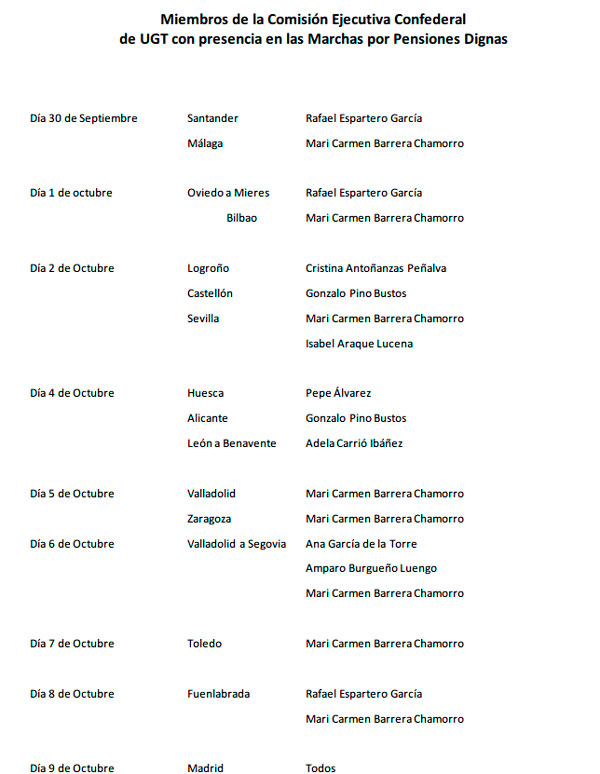 Miembros de la Comisión Ejecutiva Confederal
de UGT con presencia en las Marchas por Pensiones Dignas

| | | |
|---|---|---|
| Día 30 de Septiembre | Santander | Rafael Espartero García |
| | Málaga | Mari Carmen Barrera Chamorro |
| Día 1 de octubre | Oviedo a Mieres | Rafael Espartero García |
| | Bilbao | Mari Carmen Barrera Chamorro |
| Día 2 de Octubre | Logroño | Cristina Antoñanzas Peñalva |
| | Castellón | Gonzalo Pino Bustos |
| | Sevilla | Mari Carmen Barrera Chamorro |
| | | Isabel Araque Lucena |
| Día 4 de Octubre | Huesca | Pepe Álvarez |
| | Alicante | Gonzalo Pino Bustos |
| | León a Benavente | Adela Carrió Ibáñez |
| Día 5 de Octubre | Valladolid | Mari Carmen Barrera Chamorro |
| | Zaragoza | Mari Carmen Barrera Chamorro |
| Día 6 de Octubre | Valladolid a Segovia | Ana García de la Torre |
| | | Amparo Burgueño Luengo |
| | | Mari Carmen Barrera Chamorro |
| Día 7 de Octubre | Toledo | Mari Carmen Barrera Chamorro |
| Día 8 de Octubre | Fuenlabrada | Rafael Espartero García |
| | | Mari Carmen Barrera Chamorro |
| Día 9 de Octubre | Madrid | Todos |